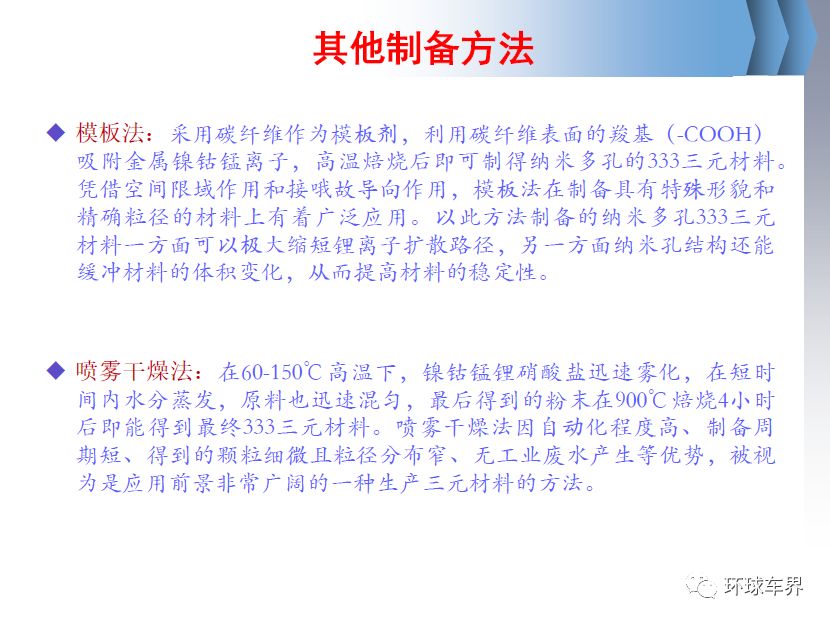 其他制备方法

◆ 模板法：采用碳纤维作为模板剂，利用碳纤维表面的羧基（-COOH）吸附金属镍钴锰离子，高温焙烧后即可制得纳米多孔的333三元材料。凭借空间限域作用和接哦故导向作用，模板法在制备具有特殊形貌和精确粒径的材料上有着广泛应用。以此方法制备的纳米多孔333三元材料一方面可以极大缩短锂离子扩散路径，另一方面纳米孔结构还能缓冲材料的体积变化，从而提高材料的稳定性。

◆ 喷雾干燥法：在60-150℃高温下，镍钴锰锂硝酸盐迅速雾化，在短时间内水分蒸发，原料也迅速混匀，最后得到的粉末在900℃焙烧4小时后即能得到最终333三元材料。喷雾干燥法因自动化程度高、制备周期短、得到的颗粒细微且粒径分布窄、无工业废水产生等优势，被视为是应用前景非常广阔的一种生产三元材料的方法。

环球车界